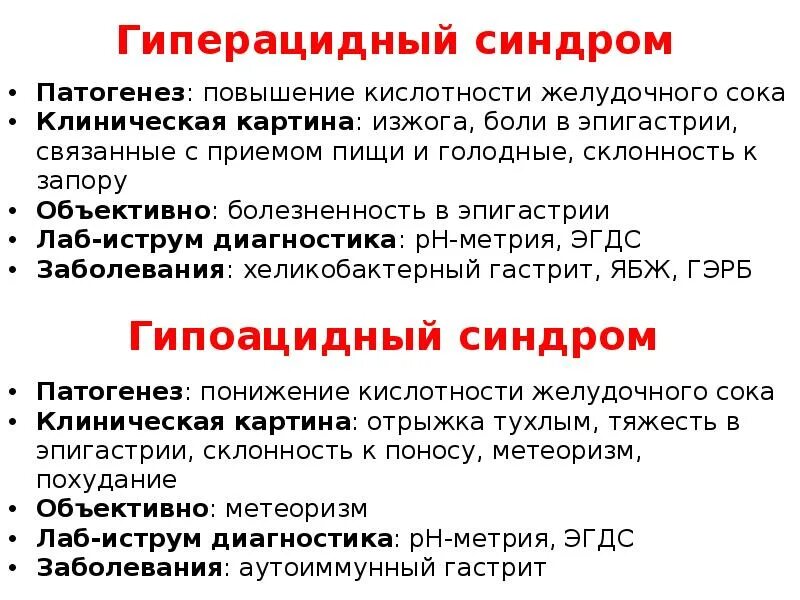 Гиперацидный синдром

• Патогенез: повышение кислотности желудочного сока
• Клиническая картина: изжога, боли в эпигастрии, связанные с приемом пищи и голодные, склонность к запору
• Объективно: болезненность в эпигастрии
• Лаб-иструм диагностика: рН-метрия, ЭГДС
• Заболевания: хеликобактерный гастрит, ЯБЖ, ГЭРБ

Гипоацидный синдром

• Патогенез: понижение кислотности желудочного сока
• Клиническая картина: отрыжка тухлым, тяжесть в эпигастрии, склонность к поносу, метеоризм, похудание
• Объективно: метеоризм
• Лаб-иструм диагностика: рН-метрия, ЭГДС
• Заболевания: аутоиммунный гастрит